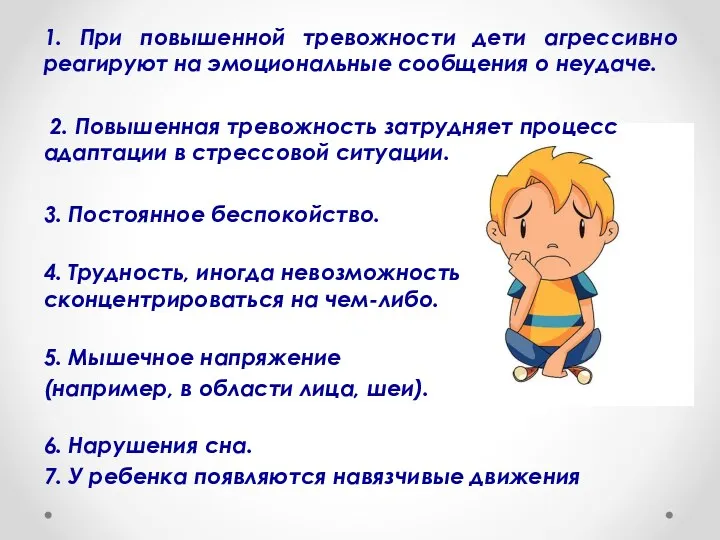 1. При повышенной тревожности дети агрессивно реагируют на эмоциональные сообщения о неудаче.

2. Повышенная тревожность затрудняет процесс адаптации в стрессовой ситуации.

3. Постоянное беспокойство.

4. Трудность, иногда невозможность сконцентрироваться на чем-либо.

5. Мышечное напряжение (например, в области лица, шеи).

6. Нарушения сна.
7. У ребенка появляются навязчивые движения